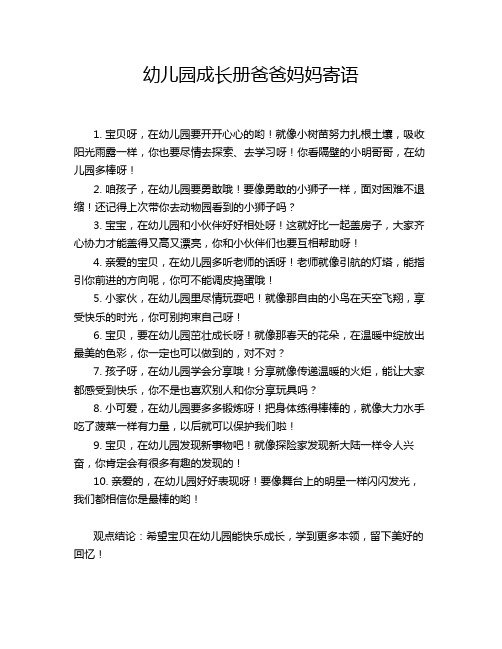 幼儿园成长册爸爸妈妈寄语

1. 宝贝呀，在幼儿园要开开心心的哟！就像小树苗努力扎根土壤，吸收阳光雨露一样，你也要尽情去探索、去学习呀！你看隔壁的小明哥哥，在幼儿园多棒呀！

2. 咱孩子，在幼儿园要勇敢哦！要像勇敢的小狮子一样，面对困难不退缩！还记得上次带你去动物园看到的小狮子吗？

3. 宝宝，在幼儿园和小伙伴好好相处呀！这就好比一起盖房子，大家齐心协力才能盖得又高又漂亮，你和小伙伴们也要互相帮助呀！

4. 亲爱的宝贝，在幼儿园多听老师的话呀！老师就像引航的灯塔，能指引你前进的方向呢，你可不能调皮捣蛋哦！

5. 小家伙，在幼儿园里尽情玩耍吧！就像那自由的小鸟在天空飞翔，享受快乐的时光，你可别拘束自己呀！

6. 宝贝，要在幼儿园茁壮成长呀！就像那春天的花朵，在温暖中绽放出最美的色彩，你一定也可以做到的，对不对？

7. 孩子呀，在幼儿园学会分享哦！分享就像传递温暖的火炬，能让大家都感受到快乐，你不是也喜欢别人和你分享玩具吗？

8. 小可爱，在幼儿园要多多锻炼呀！把身体练得棒棒的，就像大力水手吃了菠菜一样有力量，以后就可以保护我们啦！

9. 宝贝，在幼儿园发现新事物吧！就像探险家发现新大陆一样令人兴奋，你肯定会有很多有趣的发现的！

10. 亲爱的，在幼儿园好好表现呀！要像舞台上的明星一样闪闪发光，我们都相信你是最棒的哟！

观点结论：希望宝贝在幼儿园能快乐成长，学到更多本领，留下美好的回忆！